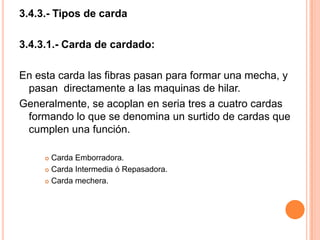 3.4.3.- Tipos de carda

3.4.3.1.- Carda de cardado:

En esta carda las fibras pasan para formar una mecha, y pasan directamente a las maquinas de hilar.

Generalmente, se acoplan en seria tres a cuatro cardas formando lo que se denomina un surtido de cardas que cumplen una función.

- Carda Emborradora.
- Carda Intermedia ó Repasadora.
- Carda mechera.